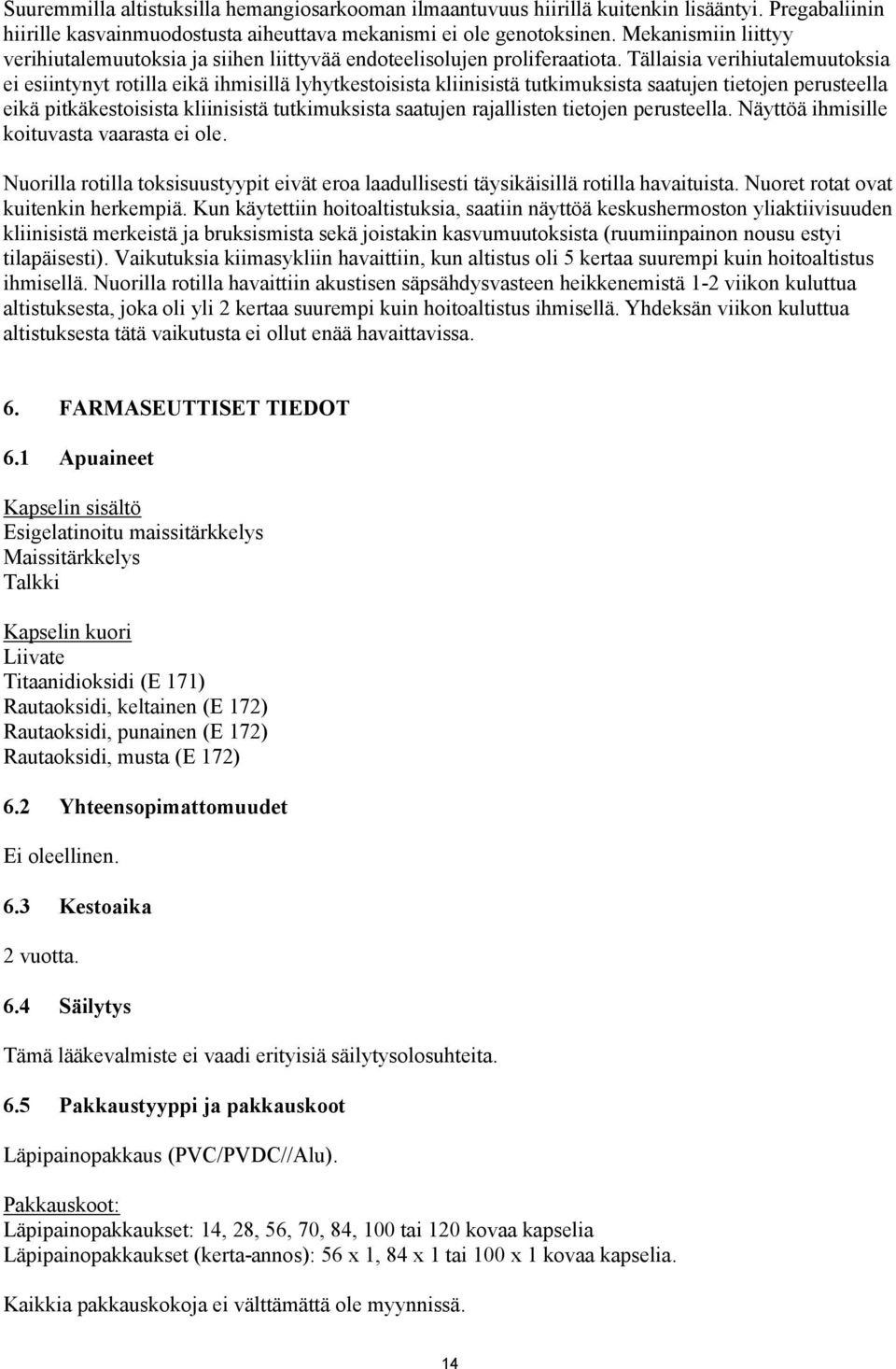 Suuremmilla altistuksilla hemangiosarkooman ilmaantuvuus hiirillä kuitenkin lisääntyi. Pregabaliinin hiirille kasvainmuodostusta aiheuttava mekanismi ei ole genotoksinen. Mekanismiin liittyy verihiutalemuutoksia ja siihen liittyvää endoteelisolujen proliferaatiota. Tällaisia verihiutalemuutoksia ei esiintynyt rotilla eikä ihmisillä lyhytkestoisista kliinisistä tutkimuksista saatujen tietojen perusteella eikä pitkäkestoisista kliinisistä tutkimuksista saatujen rajallisten tietojen perusteella. Näyttöä ihmisille koituvasta vaarasta ei ole.

Nuorilla rotilla toksisuustyypit eivät eroa laadullisesti täysikäisillä rotilla havaituista. Nuoret rotat ovat kuitenkin herkempiä. Kun käytettiin hoitoaltistuksia, saatiin näyttöä keskushermoston yliaktiivisuuden kliinisistä merkeistä ja bruksismista sekä joistakin kasvumuutoksista (ruumiinpainon nousu estyi tilapäisesti). Vaikutuksia kiimasykliin havaittiin, kun altistus oli 5 kertaa suurempi kuin hoitoaltistus ihmisellä. Nuorilla rotilla havaittiin akustisen säpsähdysvasteen heikkenemistä 1-2 viikon kuluttua altistuksesta, joka oli yli 2 kertaa suurempi kuin hoitoaltistus ihmisellä. Yhdeksän viikon kuluttua altistuksesta tätä vaikutusta ei ollut enää havaittavissa.

6. FARMASEUTTISET TIEDOT

6.1 Apuaineet

Kapselin sisältö
Esigelatinoitu maissitärkkelys
Maissitärkkelys
Talkki

Kapselin kuori
Liivate
Titaanidioksidi (E 171)
Rautaoksidi, keltainen (E 172)
Rautaoksidi, punainen (E 172)
Rautaoksidi, musta (E 172)

6.2 Yhteensopimattomuudet

Ei oleellinen.

6.3 Kestoaika

2 vuotta.

6.4 Säilytys

Tämä lääkevalmiste ei vaadi erityisiä säilytysolosuhteita.

6.5 Pakkaustyyppi ja pakkauskoot

Läpipainopakkaus (PVC/PVDC//Alu).

Pakkauskoot:
Läpipainopakkaukset: 14, 28, 56, 70, 84, 100 tai 120 kovaa kapselia
Läpipainopakkaukset (kerta-annos): 56 x 1, 84 x 1 tai 100 x 1 kovaa kapselia.

Kaikkia pakkauskokoja ei välttämättä ole myynnissä.

14